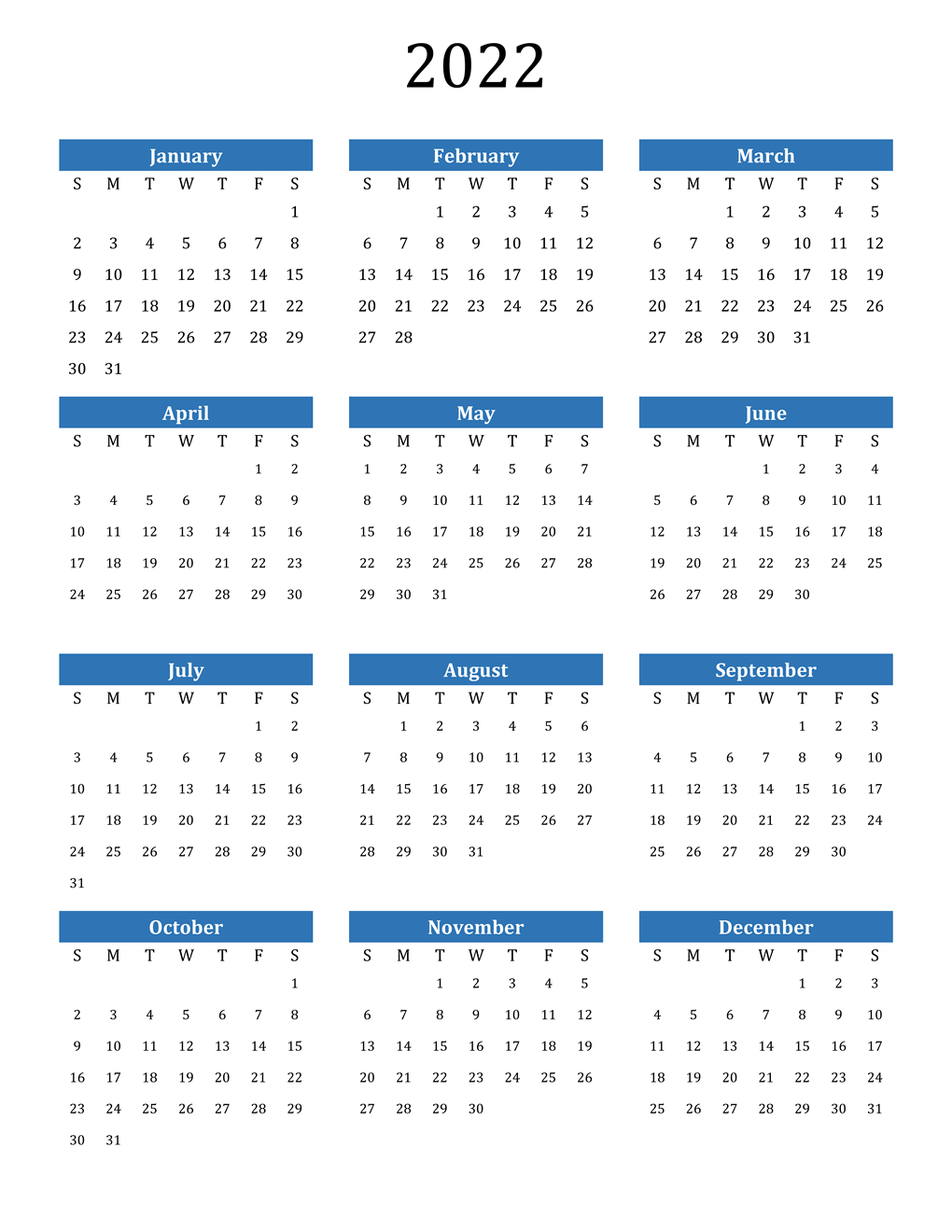 2022

January

| S | M | T | W | T | F | S |
|---|---|---|---|---|---|---|
| | | | | | | 1 |
| 2 | 3 | 4 | 5 | 6 | 7 | 8 |
| 9 | 10 | 11 | 12 | 13 | 14 | 15 |
| 16 | 17 | 18 | 19 | 20 | 21 | 22 |
| 23 | 24 | 25 | 26 | 27 | 28 | 29 |
| 30 | 31 | | | | | |

February

| S | M | T | W | T | F | S |
|---|---|---|---|---|---|---|
| | | 1 | 2 | 3 | 4 | 5 |
| 6 | 7 | 8 | 9 | 10 | 11 | 12 |
| 13 | 14 | 15 | 16 | 17 | 18 | 19 |
| 20 | 21 | 22 | 23 | 24 | 25 | 26 |
| 27 | 28 | | | | | |

March

| S | M | T | W | T | F | S |
|---|---|---|---|---|---|---|
| | | 1 | 2 | 3 | 4 | 5 |
| 6 | 7 | 8 | 9 | 10 | 11 | 12 |
| 13 | 14 | 15 | 16 | 17 | 18 | 19 |
| 20 | 21 | 22 | 23 | 24 | 25 | 26 |
| 27 | 28 | 29 | 30 | 31 | | |

April

| S | M | T | W | T | F | S |
|---|---|---|---|---|---|---|
| | | | | | 1 | 2 |
| 3 | 4 | 5 | 6 | 7 | 8 | 9 |
| 10 | 11 | 12 | 13 | 14 | 15 | 16 |
| 17 | 18 | 19 | 20 | 21 | 22 | 23 |
| 24 | 25 | 26 | 27 | 28 | 29 | 30 |

May

| S | M | T | W | T | F | S |
|---|---|---|---|---|---|---|
| 1 | 2 | 3 | 4 | 5 | 6 | 7 |
| 8 | 9 | 10 | 11 | 12 | 13 | 14 |
| 15 | 16 | 17 | 18 | 19 | 20 | 21 |
| 22 | 23 | 24 | 25 | 26 | 27 | 28 |
| 29 | 30 | 31 | | | | |

June

| S | M | T | W | T | F | S |
|---|---|---|---|---|---|---|
| | | | 1 | 2 | 3 | 4 |
| 5 | 6 | 7 | 8 | 9 | 10 | 11 |
| 12 | 13 | 14 | 15 | 16 | 17 | 18 |
| 19 | 20 | 21 | 22 | 23 | 24 | 25 |
| 26 | 27 | 28 | 29 | 30 | | |

July

| S | M | T | W | T | F | S |
|---|---|---|---|---|---|---|
| | | | | | 1 | 2 |
| 3 | 4 | 5 | 6 | 7 | 8 | 9 |
| 10 | 11 | 12 | 13 | 14 | 15 | 16 |
| 17 | 18 | 19 | 20 | 21 | 22 | 23 |
| 24 | 25 | 26 | 27 | 28 | 29 | 30 |
| 31 | | | | | | |

August

| S | M | T | W | T | F | S |
|---|---|---|---|---|---|---|
| | 1 | 2 | 3 | 4 | 5 | 6 |
| 7 | 8 | 9 | 10 | 11 | 12 | 13 |
| 14 | 15 | 16 | 17 | 18 | 19 | 20 |
| 21 | 22 | 23 | 24 | 25 | 26 | 27 |
| 28 | 29 | 30 | 31 | | | |

September

| S | M | T | W | T | F | S |
|---|---|---|---|---|---|---|
| | | | | 1 | 2 | 3 |
| 4 | 5 | 6 | 7 | 8 | 9 | 10 |
| 11 | 12 | 13 | 14 | 15 | 16 | 17 |
| 18 | 19 | 20 | 21 | 22 | 23 | 24 |
| 25 | 26 | 27 | 28 | 29 | 30 | |

October

| S | M | T | W | T | F | S |
|---|---|---|---|---|---|---|
| | | | | | | 1 |
| 2 | 3 | 4 | 5 | 6 | 7 | 8 |
| 9 | 10 | 11 | 12 | 13 | 14 | 15 |
| 16 | 17 | 18 | 19 | 20 | 21 | 22 |
| 23 | 24 | 25 | 26 | 27 | 28 | 29 |
| 30 | 31 | | | | | |

November

| S | M | T | W | T | F | S |
|---|---|---|---|---|---|---|
| | | 1 | 2 | 3 | 4 | 5 |
| 6 | 7 | 8 | 9 | 10 | 11 | 12 |
| 13 | 14 | 15 | 16 | 17 | 18 | 19 |
| 20 | 21 | 22 | 23 | 24 | 25 | 26 |
| 27 | 28 | 29 | 30 | | | |

December

| S | M | T | W | T | F | S |
|---|---|---|---|---|---|---|
| | | | | 1 | 2 | 3 |
| 4 | 5 | 6 | 7 | 8 | 9 | 10 |
| 11 | 12 | 13 | 14 | 15 | 16 | 17 |
| 18 | 19 | 20 | 21 | 22 | 23 | 24 |
| 25 | 26 | 27 | 28 | 29 | 30 | 31 |